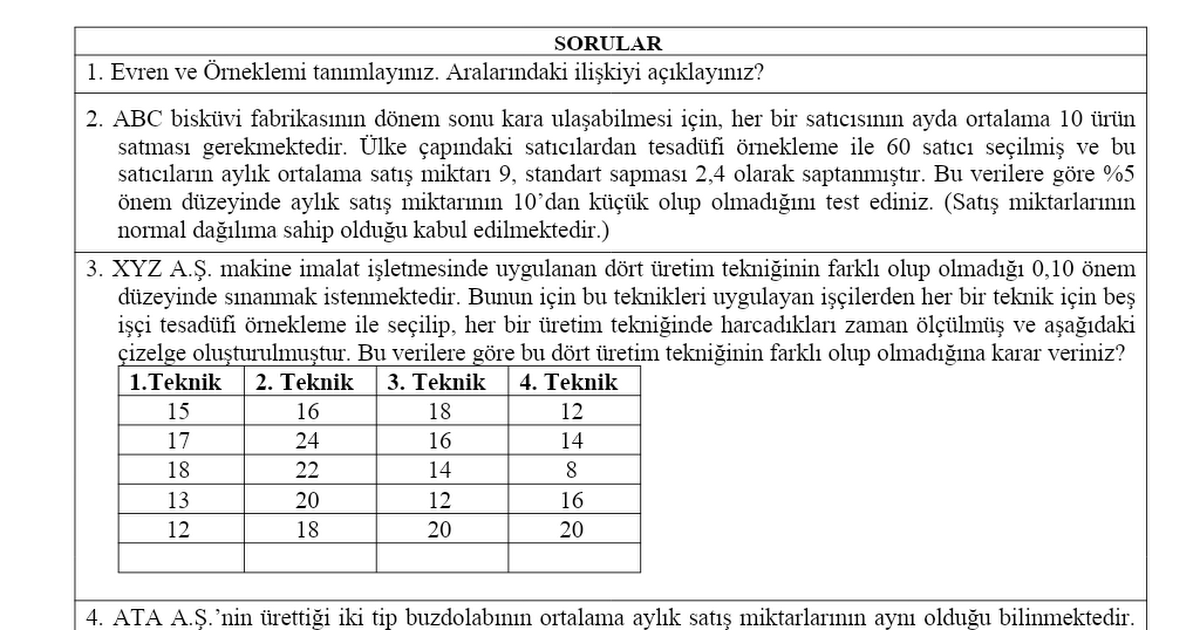 SORULAR

1. Evren ve Örneklemi tanımlayınız. Aralarındaki ilişkiyi açıklayınız?

2. ABC bisküvi fabrikasının dönem sonu kara ulaşabilmesi için, her bir satıcısının ayda ortalama 10 ürün satması gerekmektedir. Ülke çapındaki satıcılardan tesadüfi örnekleme ile 60 satıcı seçilmiş ve bu satıcıların aylık ortalama satış miktarı 9, standart sapması 2,4 olarak saptanmıştır. Bu verilere göre %5 önem düzeyinde aylık satış miktarının 10'dan küçük olup olmadığını test ediniz. (Satış miktarlarının normal dağılıma sahip olduğu kabul edilmektedir.)

3. XYZ A.Ş. makine imalat işletmesinde uygulanan dört üretim tekniğinin farklı olup olmadığı 0,10 önem düzeyinde sınanmak istenmektedir. Bunun için bu teknikleri uygulayan işçilerden her bir teknik için beş işçi tesadüfi örnekleme ile seçilip, her bir üretim tekniğinde harcadıkları zaman ölçülmüş ve aşağıdaki çizelge oluşturulmuştur. Bu verilere göre bu dört üretim tekniğinin farklı olup olmadığına karar veriniz?

| 1.Teknik | 2. Teknik | 3. Teknik | 4. Teknik |
|---|---|---|---|
| 15 | 16 | 18 | 12 |
| 17 | 24 | 16 | 14 |
| 18 | 22 | 14 | 8 |
| 13 | 20 | 12 | 16 |
| 12 | 18 | 20 | 20 |
| | | | |

4. ATA A.Ş.'nin ürettiği iki tip buzdolabının ortalama aylık satış miktarlarının aynı olduğu bilinmektedir.